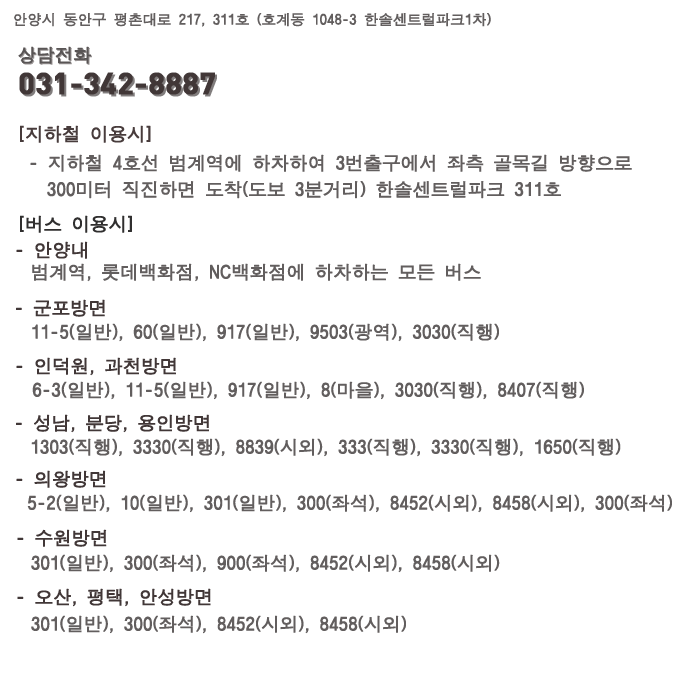 안양시 동안구 평촌대로 217, 311호 (호계동 1048-3 한솔센트럴파크1차)

상담전화
031-342-8887

[지하철 이용시]
- 지하철 4호선 범계역에 하차하여 3번출구에서 좌측 골목길 방향으로 300미터 직진하면 도착(도보 3분거리) 한솔센트럴파크 311호

[버스 이용시]
- 안양내
범계역, 롯데백화점, NC백화점에 하차하는 모든 버스

- 군포방면
11-5(일반), 60(일반), 917(일반), 9503(광역), 3030(직행)

- 인덕원, 과천방면
6-3(일반), 11-5(일반), 917(일반), 8(마을), 3030(직행), 8407(직행)

- 성남, 분당, 용인방면
1303(직행), 3330(직행), 8839(시외), 333(직행), 3330(직행), 1650(직행)

- 의왕방면
5-2(일반), 10(일반), 301(일반), 300(좌석), 8452(시외), 8458(시외), 300(좌석)

- 수원방면
301(일반), 300(좌석), 900(좌석), 8452(시외), 8458(시외)

- 오산, 평택, 안성방면
301(일반), 300(좌석), 8452(시외), 8458(시외)